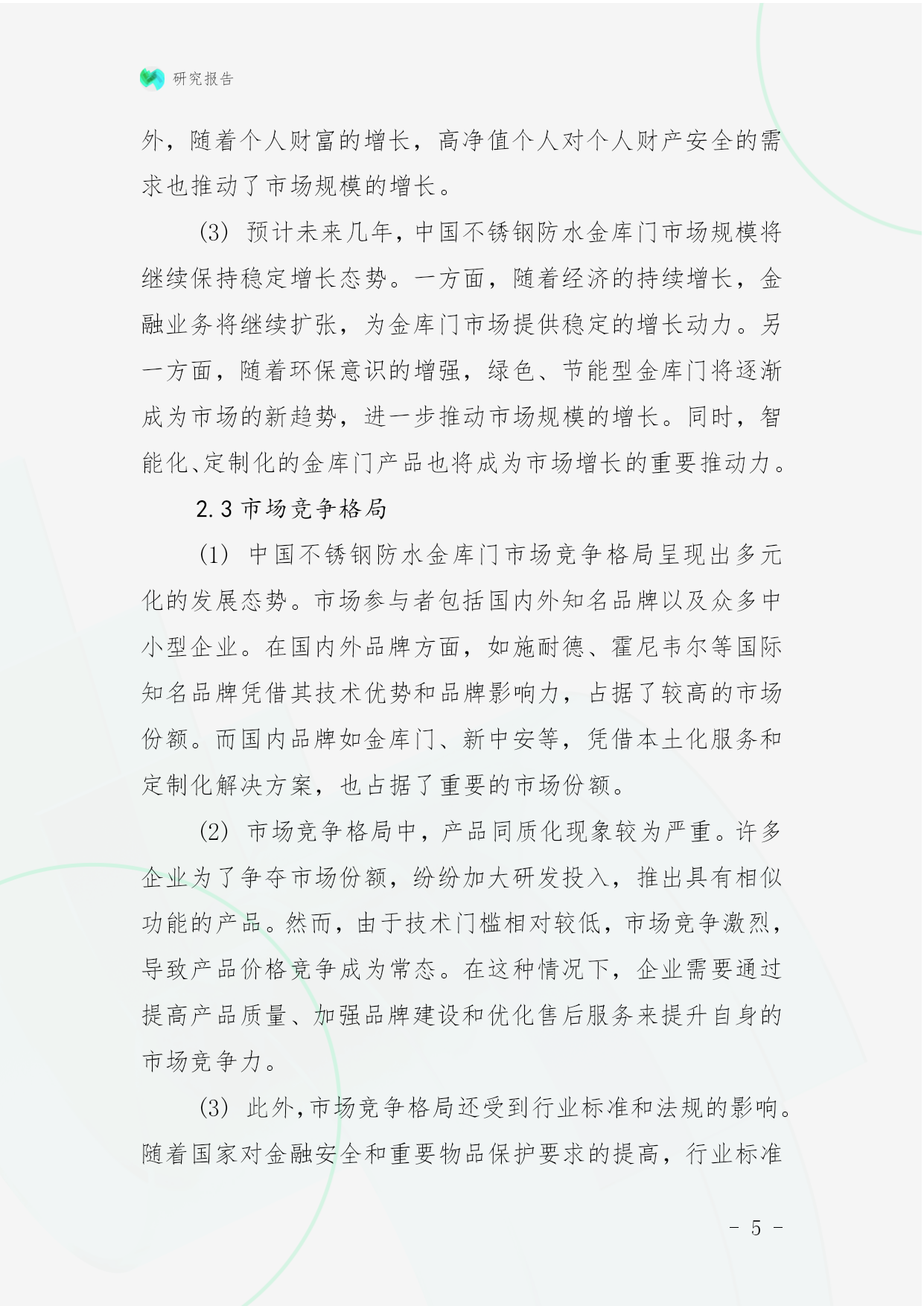 研究报告

外，随着个人财富的增长，高净值个人对个人财产安全的需求也推动了市场规模的增长。

(3) 预计未来几年，中国不锈钢防水金库门市场规模将继续保持稳定增长态势。一方面，随着经济的持续增长，金融业务将继续扩张，为金库门市场提供稳定的增长动力。另一方面，随着环保意识的增强，绿色、节能型金库门将逐渐成为市场的新趋势，进一步推动市场规模的增长。同时，智能化、定制化的金库门产品也将成为市场增长的重要推动力。

2.3 市场竞争格局

(1) 中国不锈钢防水金库门市场竞争格局呈现出多元化的发展态势。市场参与者包括国内外知名品牌以及众多中小型企业。在国内外品牌方面，如施耐德、霍尼韦尔等国际知名品牌凭借其技术优势和品牌影响力，占据了较高的市场份额。而国内品牌如金库门、新中安等，凭借本土化服务和定制化解决方案，也占据了重要的市场份额。

(2) 市场竞争格局中，产品同质化现象较为严重。许多企业为了争夺市场份额，纷纷加大研发投入，推出具有相似功能的产品。然而，由于技术门槛相对较低，市场竞争激烈，导致产品价格竞争成为常态。在这种情况下，企业需要通过提高产品质量、加强品牌建设和优化售后服务来提升自身的市场竞争力。

(3) 此外，市场竞争格局还受到行业标准和法规的影响。随着国家对金融安全和重要物品保护要求的提高，行业标准

- 5 -